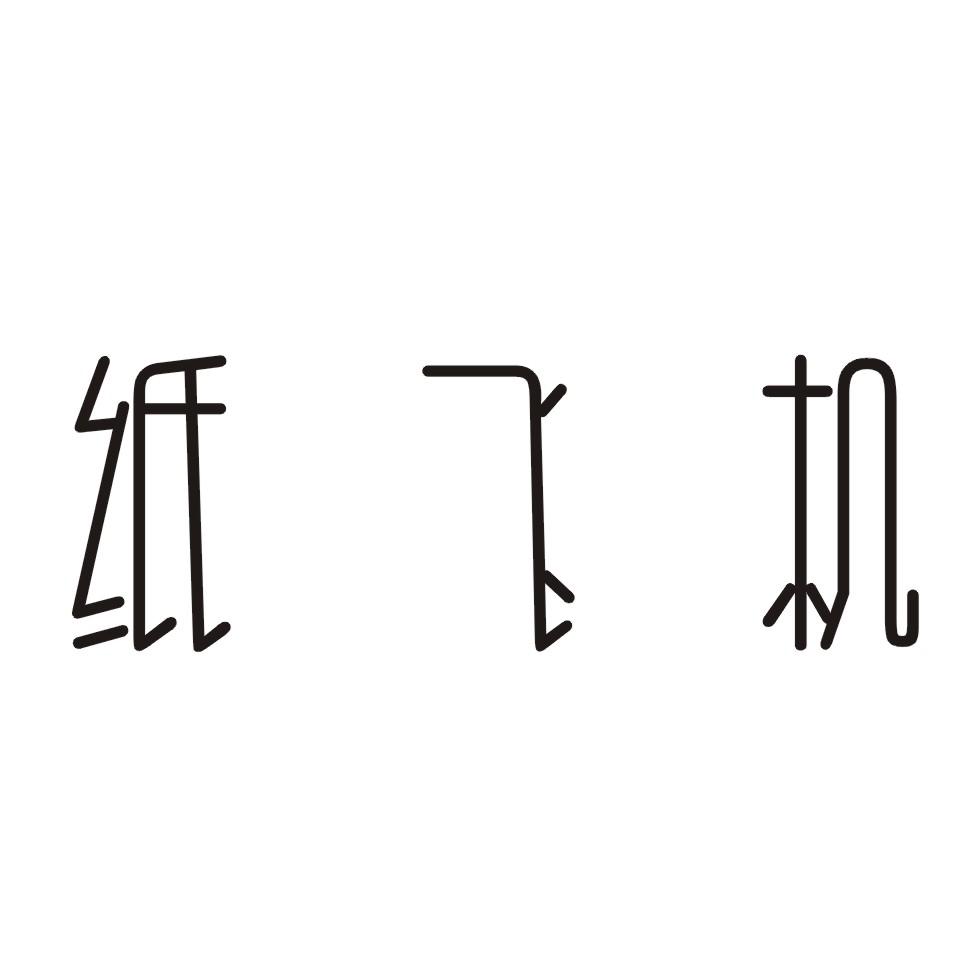 纸飞机